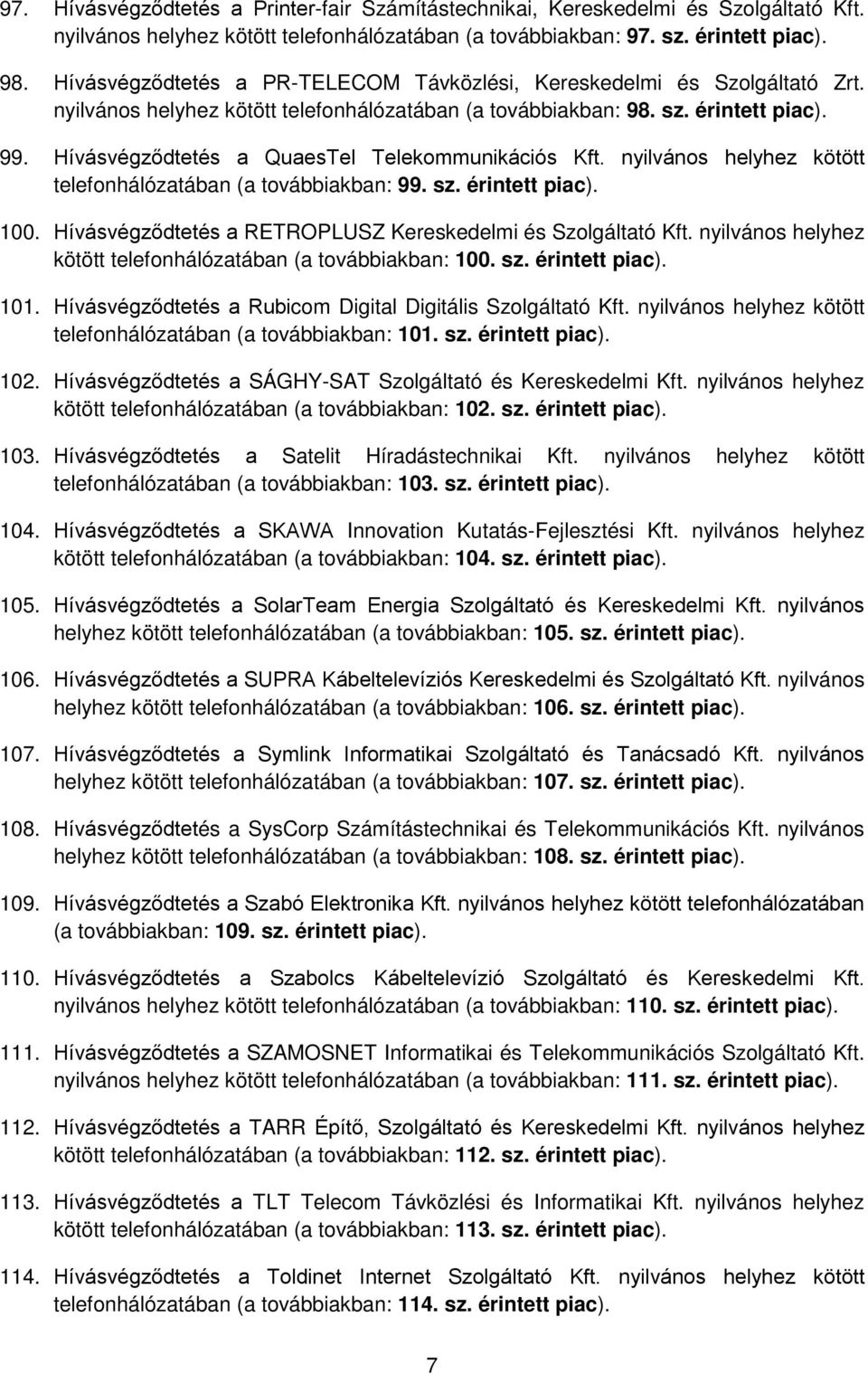 97. Hívásvégződtetés a Printer-fair Számítástechnikai, Kereskedelmi és Szolgáltató Kft. nyilvános helyhez kötött telefonhálózatában (a továbbiakban: 97. sz. érintett piac).

98. Hívásvégződtetés a PR-TELECOM Távközlési, Kereskedelmi és Szolgáltató Zrt. nyilvános helyhez kötött telefonhálózatában (a továbbiakban: 98. sz. érintett piac).

99. Hívásvégződtetés a QuaesTel Telekommunikációs Kft. nyilvános helyhez kötött telefonhálózatában (a továbbiakban: 99. sz. érintett piac).

100. Hívásvégződtetés a RETROPLUSZ Kereskedelmi és Szolgáltató Kft. nyilvános helyhez kötött telefonhálózatában (a továbbiakban: 100. sz. érintett piac).

101. Hívásvégződtetés a Rubicom Digital Digitális Szolgáltató Kft. nyilvános helyhez kötött telefonhálózatában (a továbbiakban: 101. sz. érintett piac).

102. Hívásvégződtetés a SÁGHY-SAT Szolgáltató és Kereskedelmi Kft. nyilvános helyhez kötött telefonhálózatában (a továbbiakban: 102. sz. érintett piac).

103. Hívásvégződtetés a Satelit Híradástechnikai Kft. nyilvános helyhez kötött telefonhálózatában (a továbbiakban: 103. sz. érintett piac).

104. Hívásvégződtetés a SKAWA Innovation Kutatás-Fejlesztési Kft. nyilvános helyhez kötött telefonhálózatában (a továbbiakban: 104. sz. érintett piac).

105. Hívásvégződtetés a SolarTeam Energia Szolgáltató és Kereskedelmi Kft. nyilvános helyhez kötött telefonhálózatában (a továbbiakban: 105. sz. érintett piac).

106. Hívásvégződtetés a SUPRA Kábeltelevíziós Kereskedelmi és Szolgáltató Kft. nyilvános helyhez kötött telefonhálózatában (a továbbiakban: 106. sz. érintett piac).

107. Hívásvégződtetés a Symlink Informatikai Szolgáltató és Tanácsadó Kft. nyilvános helyhez kötött telefonhálózatában (a továbbiakban: 107. sz. érintett piac).

108. Hívásvégződtetés a SysCorp Számítástechnikai és Telekommunikációs Kft. nyilvános helyhez kötött telefonhálózatában (a továbbiakban: 108. sz. érintett piac).

109. Hívásvégződtetés a Szabó Elektronika Kft. nyilvános helyhez kötött telefonhálózatában (a továbbiakban: 109. sz. érintett piac).

110. Hívásvégződtetés a Szabolcs Kábeltelevízió Szolgáltató és Kereskedelmi Kft. nyilvános helyhez kötött telefonhálózatában (a továbbiakban: 110. sz. érintett piac).

111. Hívásvégződtetés a SZAMOSNET Informatikai és Telekommunikációs Szolgáltató Kft. nyilvános helyhez kötött telefonhálózatában (a továbbiakban: 111. sz. érintett piac).

112. Hívásvégződtetés a TARR Építő, Szolgáltató és Kereskedelmi Kft. nyilvános helyhez kötött telefonhálózatában (a továbbiakban: 112. sz. érintett piac).

113. Hívásvégződtetés a TLT Telecom Távközlési és Informatikai Kft. nyilvános helyhez kötött telefonhálózatában (a továbbiakban: 113. sz. érintett piac).

114. Hívásvégződtetés a Toldinet Internet Szolgáltató Kft. nyilvános helyhez kötött telefonhálózatában (a továbbiakban: 114. sz. érintett piac).

7